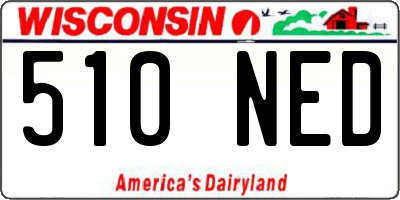 WISCONSIN

510 NED

America's Dairyland